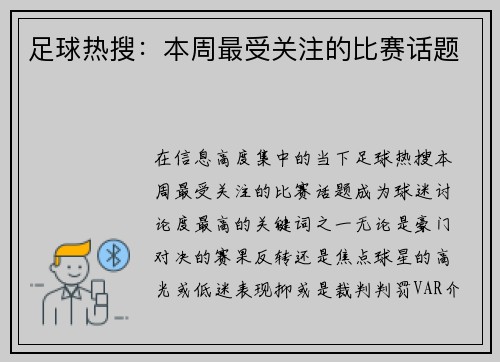 足球热搜：本周最受关注的比赛话题

在信息高度集中的当下足球热搜本周最受关注的比赛话题成为球迷讨论度最高的关键词之一无论是豪门对决的赛果反转还是焦点球星的高光或低迷表现抑或是裁判判罚VAR介